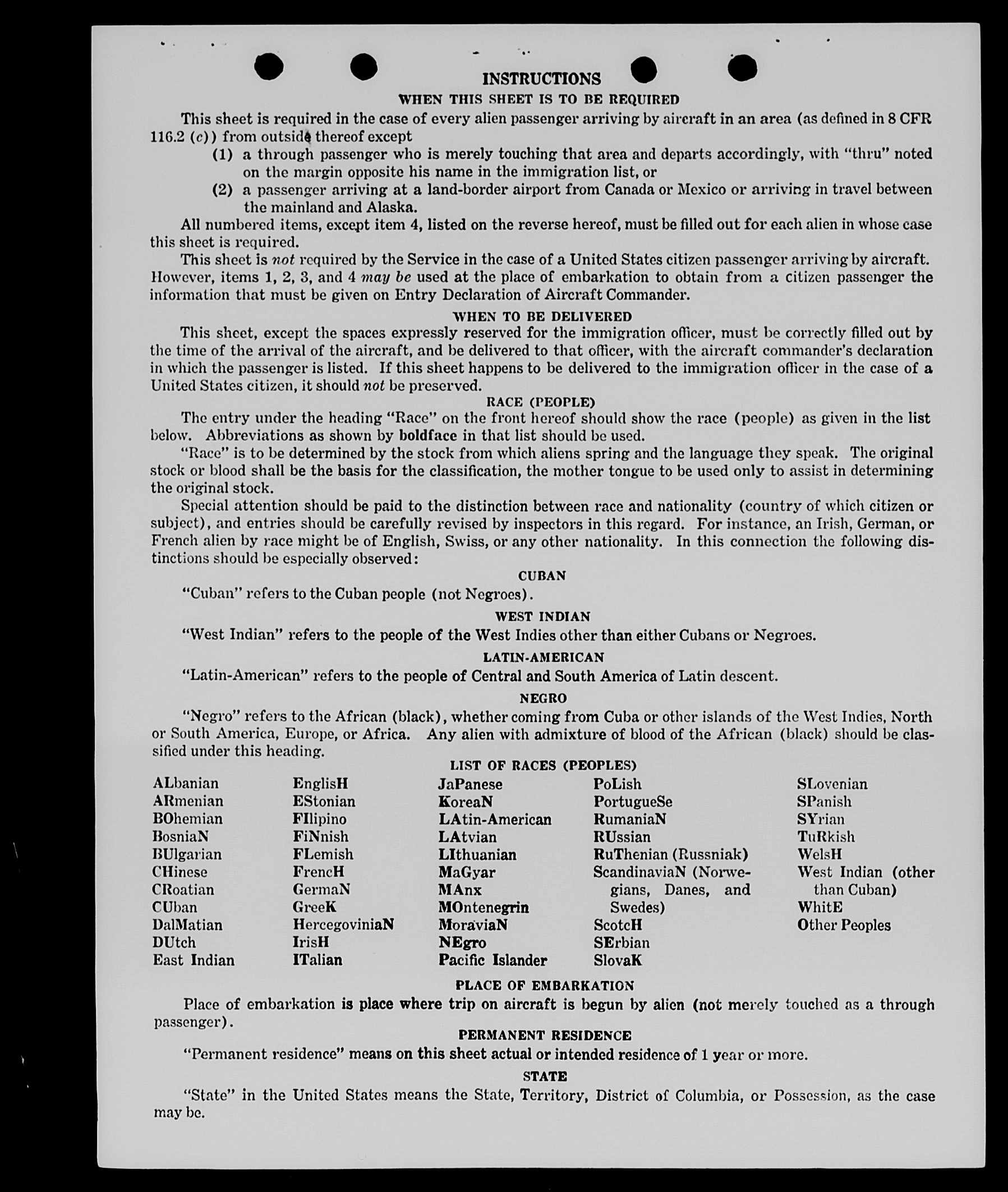 INSTRUCTIONS

WHEN THIS SHEET IS TO BE REQUIRED

This sheet is required in the case of every alien passenger arriving by aircraft in an area (as defined in 8 CFR 116.2 (c)) from outside thereof except

(1) a through passenger who is merely touching that area and departs accordingly, with "thru" noted on the margin opposite his name in the immigration list, or

(2) a passenger arriving at a land-border airport from Canada or Mexico or arriving in travel between the mainland and Alaska.

All numbered items, except item 4, listed on the reverse hereof, must be filled out for each alien in whose case this sheet is required.

This sheet is not required by the Service in the case of a United States citizen passenger arriving by aircraft. However, items 1, 2, 3, and 4 may be used at the place of embarkation to obtain from a citizen passenger the information that must be given on Entry Declaration of Aircraft Commander.

WHEN TO BE DELIVERED

This sheet, except the spaces expressly reserved for the immigration officer, must be correctly filled out by the time of the arrival of the aircraft, and be delivered to that officer, with the aircraft commander's declaration in which the passenger is listed. If this sheet happens to be delivered to the immigration officer in the case of a United States citizen, it should not be preserved.

RACE (PEOPLE)

The entry under the heading "Race" on the front hereof should show the race (people) as given in the list below. Abbreviations as shown by boldface in that list should be used.

"Race" is to be determined by the stock from which aliens spring and the language they speak. The original stock or blood shall be the basis for the classification, the mother tongue to be used only to assist in determining the original stock.

Special attention should be paid to the distinction between race and nationality (country of which citizen or subject), and entries should be carefully revised by inspectors in this regard. For instance, an Irish, German, or French alien by race might be of English, Swiss, or any other nationality. In this connection the following distinctions should be especially observed:

CUBAN

"Cuban" refers to the Cuban people (not Negroes).

WEST INDIAN

"West Indian" refers to the people of the West Indies other than either Cubans or Negroes.

LATIN-AMERICAN

"Latin-American" refers to the people of Central and South America of Latin descent.

NEGRO

"Negro" refers to the African (black), whether coming from Cuba or other islands of the West Indies, North or South America, Europe, or Africa. Any alien with admixture of blood of the African (black) should be classified under this heading.

LIST OF RACES (PEOPLES)

ALbanian
ARmenian
BOhemian
BosniaN
BUlgarian
CHinese
CRoatian
CUban
DalMatian
DUtch
East Indian

EnglisH
EStonian
FIlipino
FiNnish
FLemish
FrencH
GermaN
GreeK
HercegoviniaN
IrisH
ITalian

JaPanese
KoreaN
LAtin-American
LAtvian
LIthuanian
MaGyar
MAnx
MOntenegrin
MoraviaN
NEgro
Pacific Islander

PoLish
PortugueSe
RumaniaN
RUssian
RuThenian (Russniak)
ScandinaviaN (Norwegians, Danes, and Swedes)
ScotcH
SErbian
SlovaK

SLovenian
SPanish
SYrian
TuRkish
WelsH
West Indian (other than Cuban)
WhitE
Other Peoples

PLACE OF EMBARKATION

Place of embarkation is place where trip on aircraft is begun by alien (not merely touched as a through passenger).

PERMANENT RESIDENCE

"Permanent residence" means on this sheet actual or intended residence of 1 year or more.

STATE

"State" in the United States means the State, Territory, District of Columbia, or Possession, as the case may be.